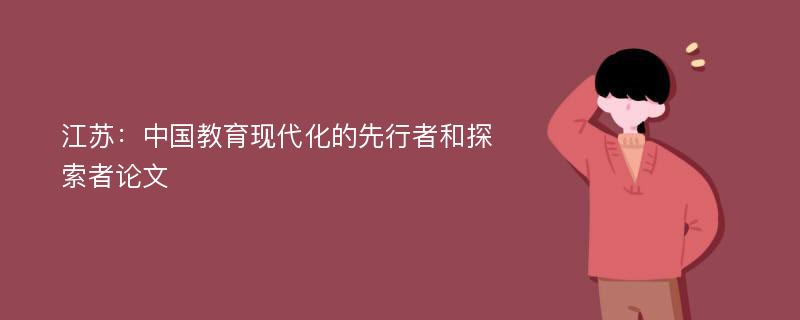 江苏：中国教育现代化的先行者和探索者论文